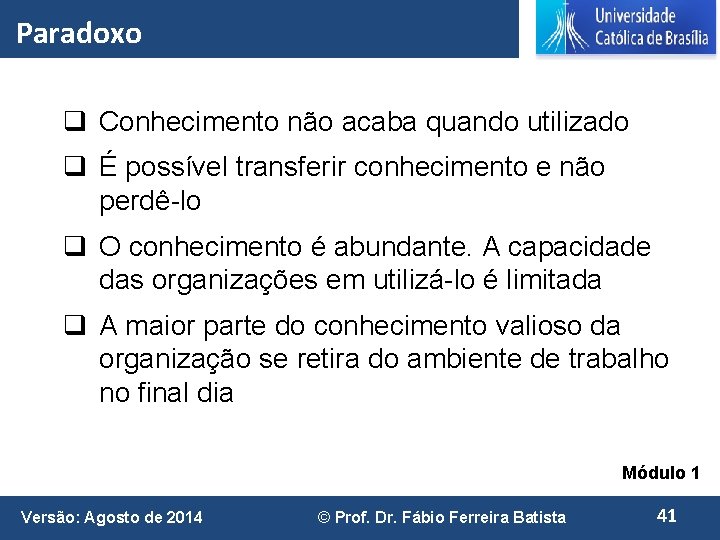 Paradoxo

Universidade Católica de Brasília

❑ Conhecimento não acaba quando utilizado

❑ É possível transferir conhecimento e não perdê-lo

❑ O conhecimento é abundante. A capacidade das organizações em utilizá-lo é limitada

❑ A maior parte do conhecimento valioso da organização se retira do ambiente de trabalho no final dia

Módulo 1

Versão: Agosto de 2014

© Prof. Dr. Fábio Ferreira Batista

41